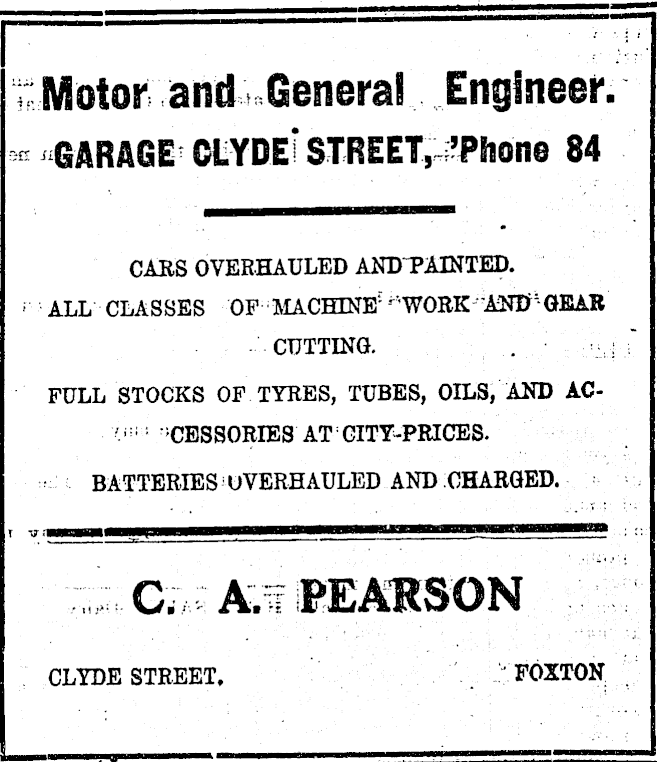 Motor and General Engineer.

GARAGE CLYDE STREET, 'Phone 84

CARS OVERHAULED AND PAINTED.

ALL CLASSES OF MACHINE WORK AND GEAR CUTTING.

FULL STOCKS OF TYRES, TUBES, OILS, AND ACCESSORIES AT CITY-PRICES.

BATTERIES OVERHAULED AND CHARGED.

C. A. PEARSON

CLYDE STREET. FOXTON